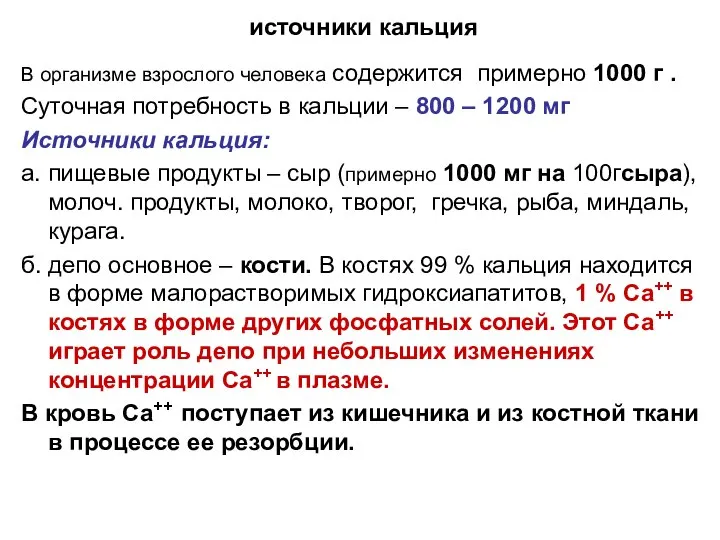 источники кальция

В организме взрослого человека содержится примерно 1000 г .

Суточная потребность в кальции – 800 – 1200 мг

Источники кальция:

а. пищевые продукты – сыр (примерно 1000 мг на 100гсыра), молоч. продукты, молоко, творог, гречка, рыба, миндаль, курага.

б. депо основное – кости. В костях 99 % кальция находится в форме малорастворимых гидроксиапатитов, 1 % $Ca^{++}$ в костях в форме других фосфатных солей. Этот $Ca^{++}$ играет роль депо при небольших изменениях концентрации $Ca^{++}$ в плазме.

В кровь $Ca^{++}$ поступает из кишечника и из костной ткани в процессе ее резорбции.